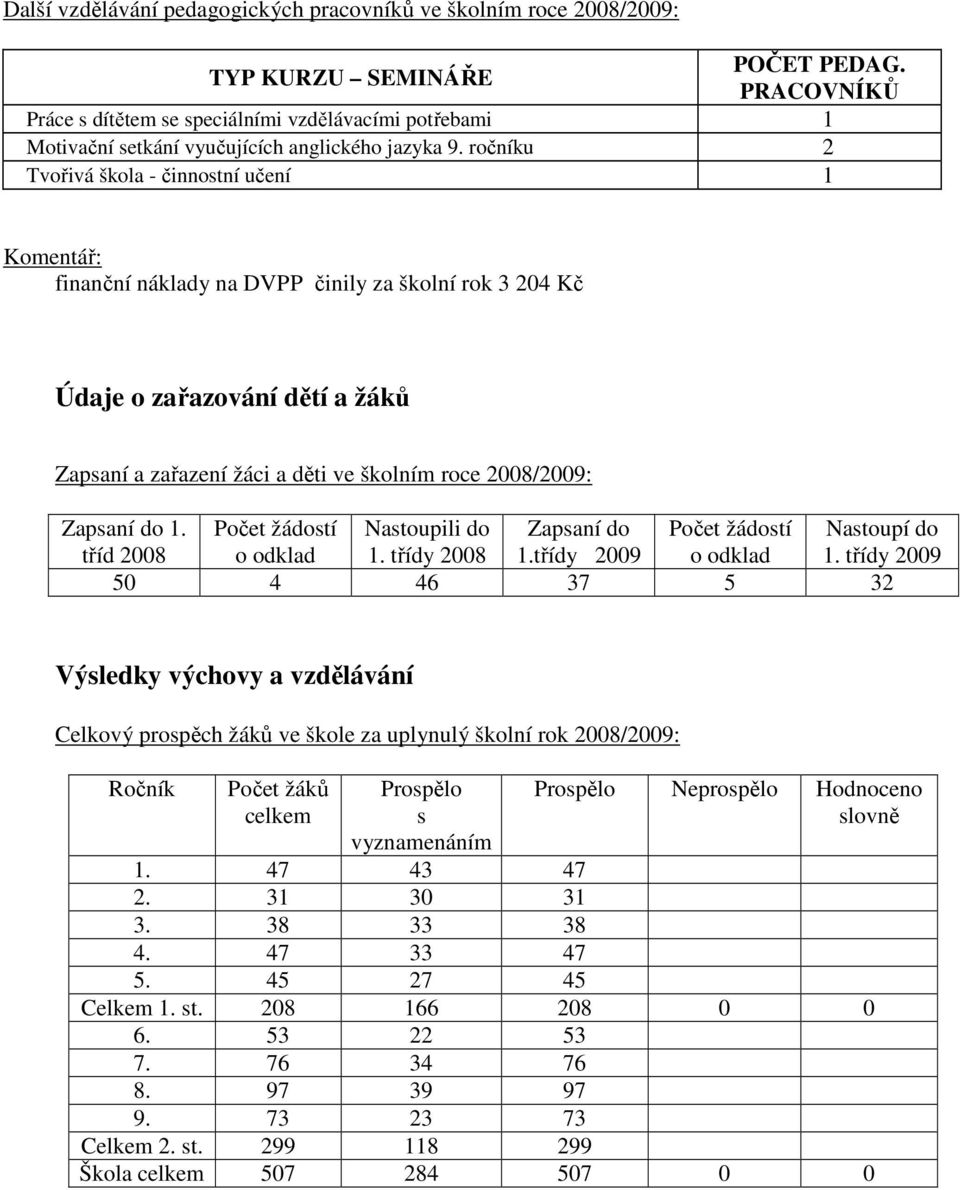 Další vzdělávání pedagogických pracovníků ve školním roce 2008/2009:

| TYP KURZU – SEMINÁŘE | POČET PEDAG. PRACOVNÍKŮ |
|---|---|
| Práce s dítětem se speciálními vzdělávacími potřebami | 1 |
| Motivační setkání vyučujících anglického jazyka 9. ročníku | 2 |
| Tvořivá škola - činnostní učení | 1 |

Komentář:
finanční náklady na DVPP činily za školní rok 3 204 Kč

Údaje o zařazování dětí a žáků

Zapsaní a zařazení žáci a děti ve školním roce 2008/2009:

| Zapsaní do 1. tříd 2008 | Počet žádostí o odklad | Nastoupili do 1. třídy 2008 | Zapsaní do 1.třídy 2009 | Počet žádostí o odklad | Nastoupí do 1. třídy 2009 |
|---|---|---|---|---|---|
| 50 | 4 | 46 | 37 | 5 | 32 |

Výsledky výchovy a vzdělávání

Celkový prospěch žáků ve škole za uplynulý školní rok 2008/2009:

| Ročník | Počet žáků celkem | Prospělo s vyznamenáním | Prospělo | Neprospělo | Hodnoceno slovně |
|---|---|---|---|---|---|
| 1. | 47 | 43 | 47 | | |
| 2. | 31 | 30 | 31 | | |
| 3. | 38 | 33 | 38 | | |
| 4. | 47 | 33 | 47 | | |
| 5. | 45 | 27 | 45 | | |
| Celkem 1. st. | 208 | 166 | 208 | 0 | 0 |
| 6. | 53 | 22 | 53 | | |
| 7. | 76 | 34 | 76 | | |
| 8. | 97 | 39 | 97 | | |
| 9. | 73 | 23 | 73 | | |
| Celkem 2. st. | 299 | 118 | 299 | | |
| Škola celkem | 507 | 284 | 507 | 0 | 0 |